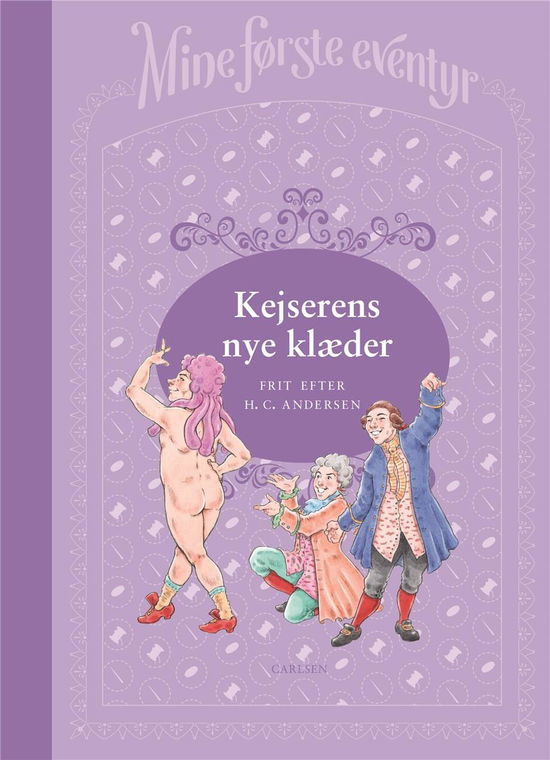 Mine første eventyr

Kejserens nye klæder

FRIT EFTER
H. C. ANDERSEN

CARLSEN